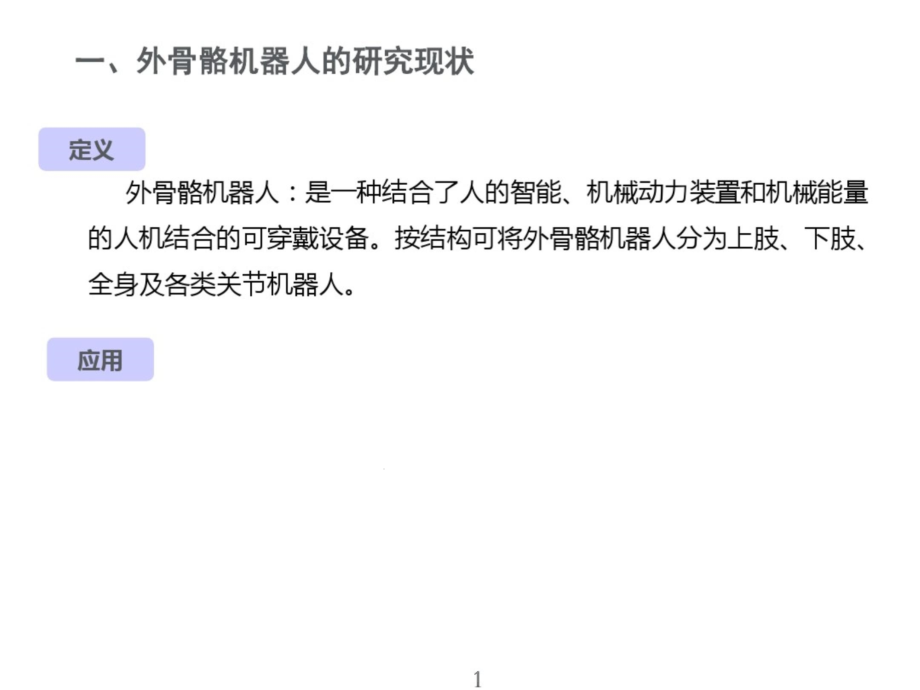 一、外骨骼机器人的研究现状

定义

外骨骼机器人：是一种结合了人的智能、机械动力装置和机械能量的人机结合的可穿戴设备。按结构可将外骨骼机器人分为上肢、下肢、全身及各类关节机器人。

应用

1